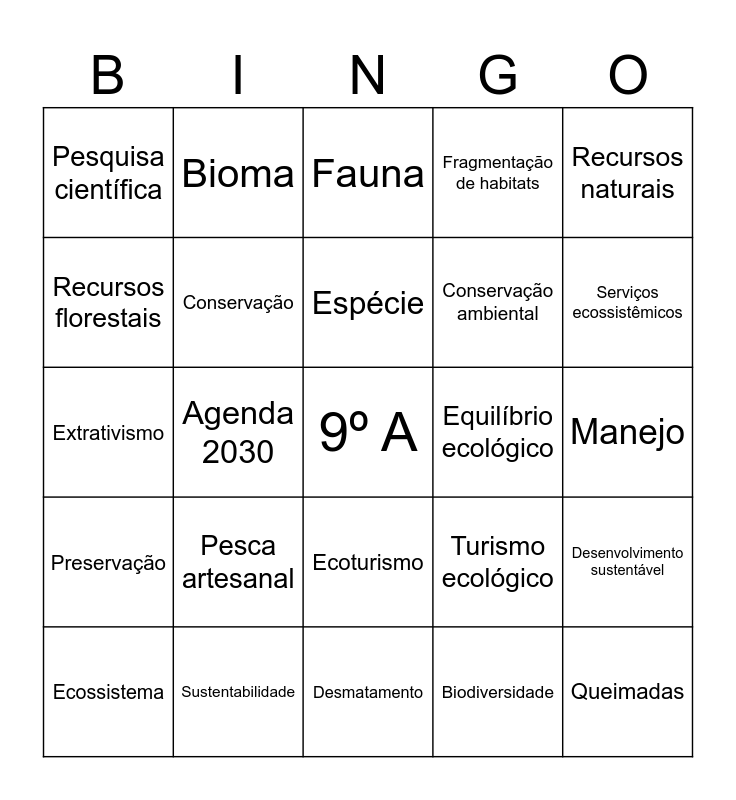 | B | I | N | G | O |
|---|---|---|---|---|
| Pesquisa científica | Bioma | Fauna | Fragmentação de habitats | Recursos naturais |
| Recursos florestais | Conservação | Espécie | Conservação ambiental | Serviços ecossistêmicos |
| Extrativismo | Agenda 2030 | 9º A | Equilíbrio ecológico | Manejo |
| Preservação | Pesca artesanal | Ecoturismo | Turismo ecológico | Desenvolvimento sustentável |
| Ecossistema | Sustentabilidade | Desmatamento | Biodiversidade | Queimadas |